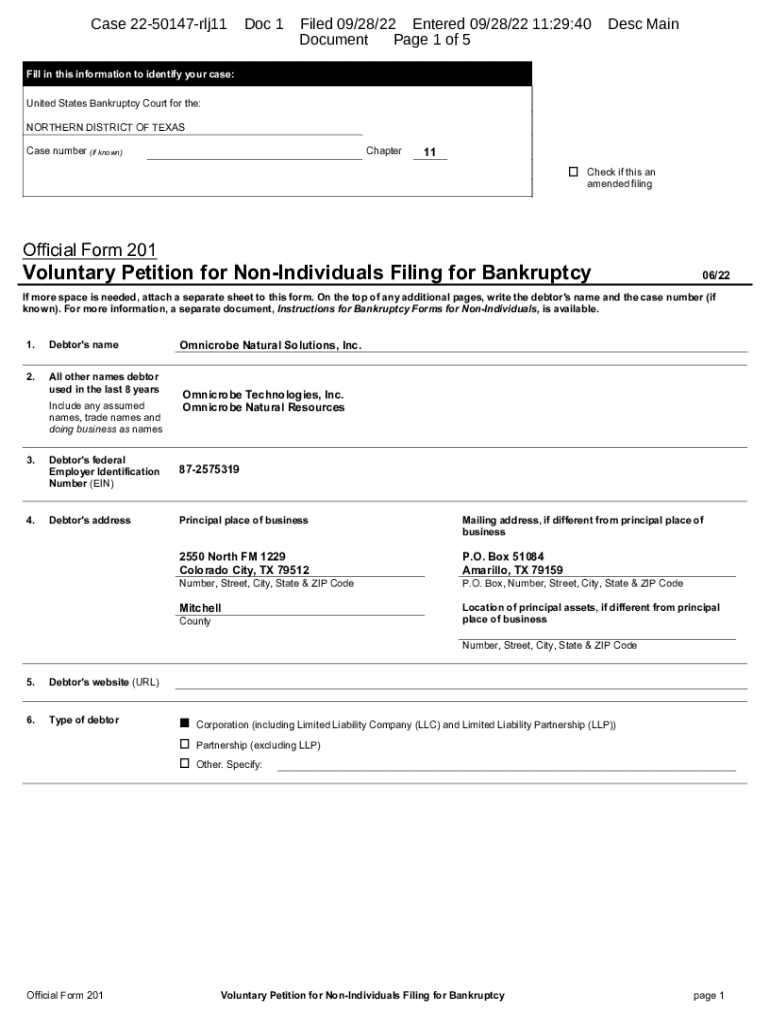 Case 22-50147-rlj11 Doc 1 Filed 09/28/22 Entered 09/28/22 11:29:40 Desc Main Document Page 1 of 5

Fill in this information to identify your case:

United States Bankruptcy Court for the:

NORTHERN DISTRICT OF TEXAS

Case number (if known) Chapter 11

☐ Check if this an amended filing

Official Form 201
Voluntary Petition for Non-Individuals Filing for Bankruptcy 06/22

If more space is needed, attach a separate sheet to this form. On the top of any additional pages, write the debtor's name and the case number (if known). For more information, a separate document, Instructions for Bankruptcy Forms for Non-Individuals, is available.

1. Debtor's name Omnicrobe Natural Solutions, Inc.

2. All other names debtor used in the last 8 years
Include any assumed names, trade names and doing business as names
Omnicrobe Technologies, Inc.
Omnicrobe Natural Resources

3. Debtor's federal Employer Identification Number (EIN) 87-2575319

4. Debtor's address

Principal place of business
2550 North FM 1229
Colorado City, TX 79512
Number, Street, City, State & ZIP Code
Mitchell
County

Mailing address, if different from principal place of business
P.O. Box 51084
Amarillo, TX 79159
P.O. Box, Number, Street, City, State & ZIP Code
Location of principal assets, if different from principal place of business
Number, Street, City, State & ZIP Code

5. Debtor's website (URL)

6. Type of debtor
■ Corporation (including Limited Liability Company (LLC) and Limited Liability Partnership (LLP))
☐ Partnership (excluding LLP)
☐ Other. Specify:

Official Form 201 Voluntary Petition for Non-Individuals Filing for Bankruptcy page 1